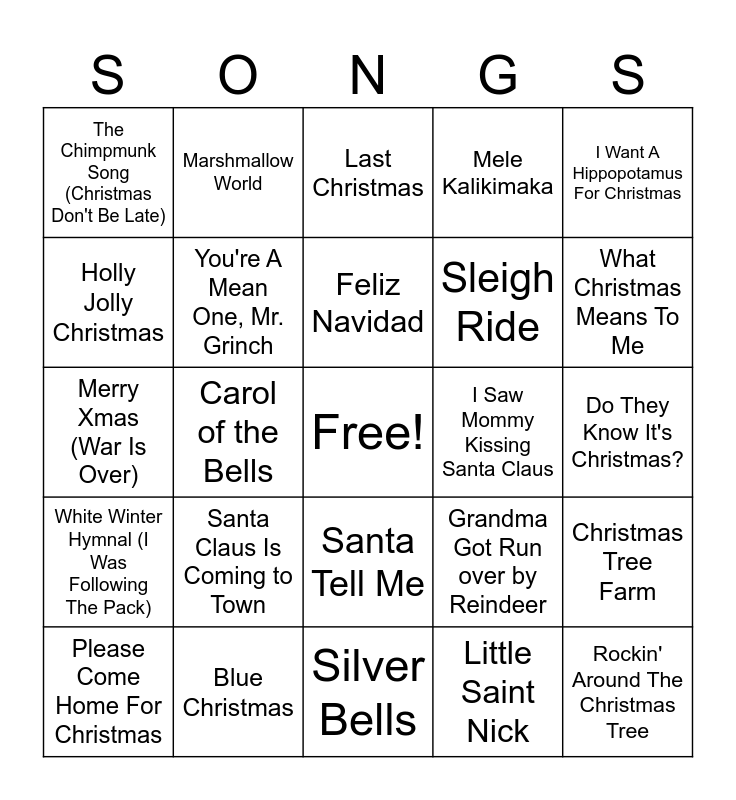 | S | O | N | G | S |
|---|---|---|---|---|
| The Chimpmunk Song (Christmas Don't Be Late) | Marshmallow World | Last Christmas | Mele Kalikimaka | I Want A Hippopotamus For Christmas |
| Holly Jolly Christmas | You're A Mean One, Mr. Grinch | Feliz Navidad | Sleigh Ride | What Christmas Means To Me |
| Merry Xmas (War Is Over) | Carol of the Bells | Free! | I Saw Mommy Kissing Santa Claus | Do They Know It's Christmas? |
| White Winter Hymnal (I Was Following The Pack) | Santa Claus Is Coming to Town | Santa Tell Me | Grandma Got Run over by Reindeer | Christmas Tree Farm |
| Please Come Home For Christmas | Blue Christmas | Silver Bells | Little Saint Nick | Rockin' Around The Christmas Tree |